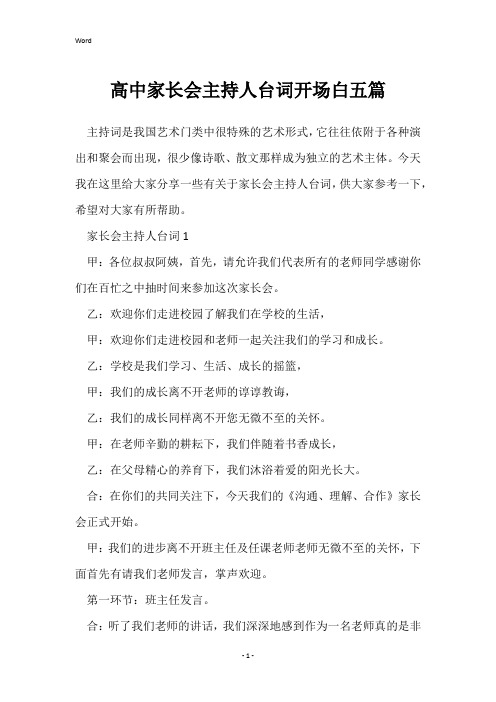 Word

高中家长会主持人台词开场白五篇

主持词是我国艺术门类中很特殊的艺术形式，它往往依附于各种演出和聚会而出现，很少像诗歌、散文那样成为独立的艺术主体。今天我在这里给大家分享一些有关于家长会主持人台词，供大家参考一下，希望对大家有所帮助。

家长会主持人台词 1

甲：各位叔叔阿姨，首先，请允许我们代表所有的老师同学感谢你们在百忙之中抽时间来参加这次家长会。

乙：欢迎你们走进校园了解我们在学校的生活，

甲：欢迎你们走进校园和老师一起关注我们的学习和成长。

乙：学校是我们学习、生活、成长的摇篮，

甲：我们的成长离不开老师的谆谆教诲，

乙：我们的成长同样离不开您无微不至的关怀。

甲：在老师辛勤的耕耘下，我们伴随着书香成长，

乙：在父母精心的养育下，我们沐浴着爱的阳光长大。

合：在你们的共同关注下，今天我们的《沟通、理解、合作》家长会正式开始。

甲：我们的进步离不开班主任及任课老师老师无微不至的关怀，下面首先有请我们老师发言，掌声欢迎。

第一环节：班主任发言。

合：听了我们老师的讲话，我们深深地感到作为一名老师真的是非

- 1 -